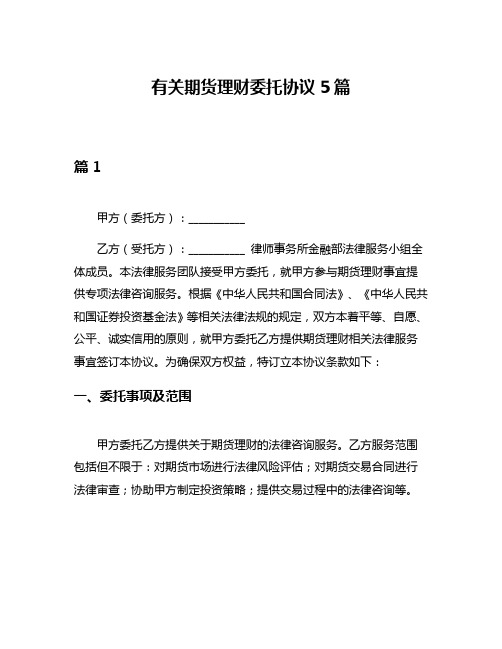 有关期货理财委托协议 5 篇

篇 1

甲方（委托方）：__________

乙方（受托方）：__________ 律师事务所金融部法律服务小组全体成员。本法律服务团队接受甲方委托，就甲方参与期货理财事宜提供专项法律咨询服务。根据《中华人民共和国合同法》、《中华人民共和国证券投资基金法》等相关法律法规的规定，双方本着平等、自愿、公平、诚实信用的原则，就甲方委托乙方提供期货理财相关法律服务事宜签订本协议。为确保双方权益，特订立本协议条款如下：

一、委托事项及范围

甲方委托乙方提供关于期货理财的法律咨询服务。乙方服务范围包括但不限于：对期货市场进行法律风险评估；对期货交易合同进行法律审查；协助甲方制定投资策略；提供交易过程中的法律咨询等。